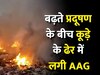 बढ़ते प्रदूषण के बीच कूड़े के ढेर में लगी AAG